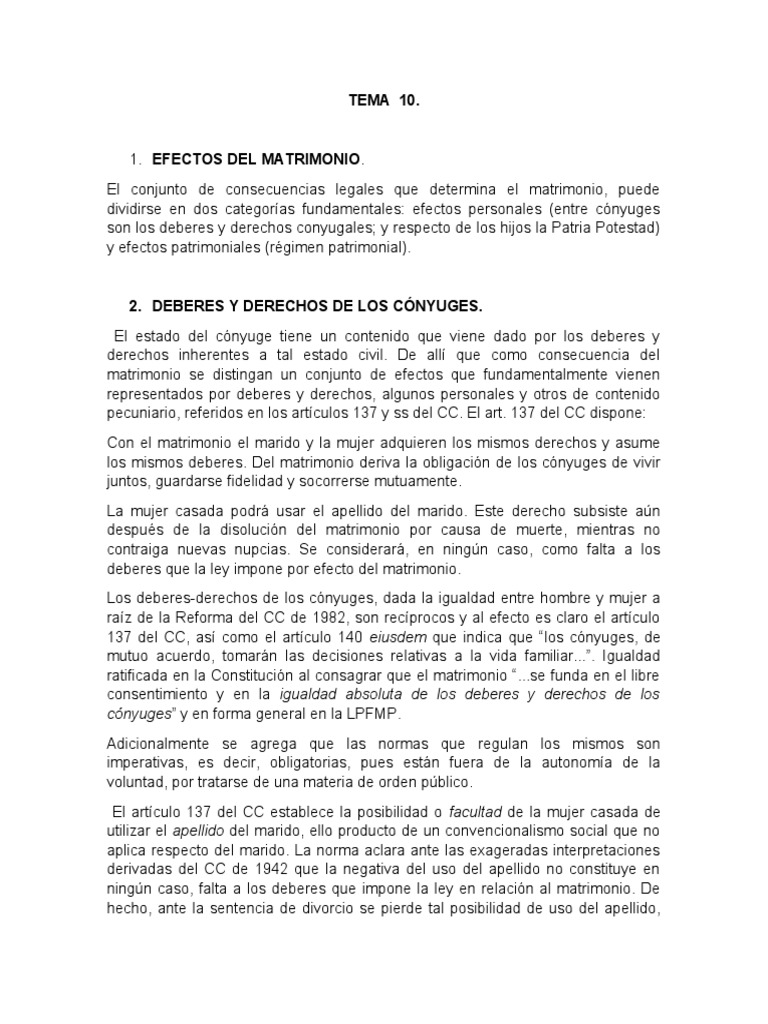 TEMA 10.

1. EFECTOS DEL MATRIMONIO.

El conjunto de consecuencias legales que determina el matrimonio, puede dividirse en dos categorías fundamentales: efectos personales (entre cónyuges son los deberes y derechos conyugales; y respecto de los hijos la Patria Potestad) y efectos patrimoniales (régimen patrimonial).

2. DEBERES Y DERECHOS DE LOS CÓNYUGES.

El estado del cónyuge tiene un contenido que viene dado por los deberes y derechos inherentes a tal estado civil. De allí que como consecuencia del matrimonio se distingan un conjunto de efectos que fundamentalmente vienen representados por deberes y derechos, algunos personales y otros de contenido pecuniario, referidos en los artículos 137 y ss del CC. El art. 137 del CC dispone:

Con el matrimonio el marido y la mujer adquieren los mismos derechos y asume los mismos deberes. Del matrimonio deriva la obligación de los cónyuges de vivir juntos, guardarse fidelidad y socorrerse mutuamente.

La mujer casada podrá usar el apellido del marido. Este derecho subsiste aún después de la disolución del matrimonio por causa de muerte, mientras no contraiga nuevas nupcias. Se considerará, en ningún caso, como falta a los deberes que la ley impone por efecto del matrimonio.

Los deberes-derechos de los cónyuges, dada la igualdad entre hombre y mujer a raíz de la Reforma del CC de 1982, son recíprocos y al efecto es claro el artículo 137 del CC, así como el artículo 140 eiusdem que indica que "los cónyuges, de mutuo acuerdo, tomarán las decisiones relativas a la vida familiar...". Igualdad ratificada en la Constitución al consagrar que el matrimonio "...se funda en el libre consentimiento y en la igualdad absoluta de los deberes y derechos de los cónyuges" y en forma general en la LPFMP.

Adicionalmente se agrega que las normas que regulan los mismos son imperativas, es decir, obligatorias, pues están fuera de la autonomía de la voluntad, por tratarse de una materia de orden público.

El artículo 137 del CC establece la posibilidad o facultad de la mujer casada de utilizar el apellido del marido, ello producto de un convencionalismo social que no aplica respecto del marido. La norma aclara ante las exageradas interpretaciones derivadas del CC de 1942 que la negativa del uso del apellido no constituye en ningún caso, falta a los deberes que impone la ley en relación al matrimonio. De hecho, ante la sentencia de divorcio se pierde tal posibilidad de uso del apellido,